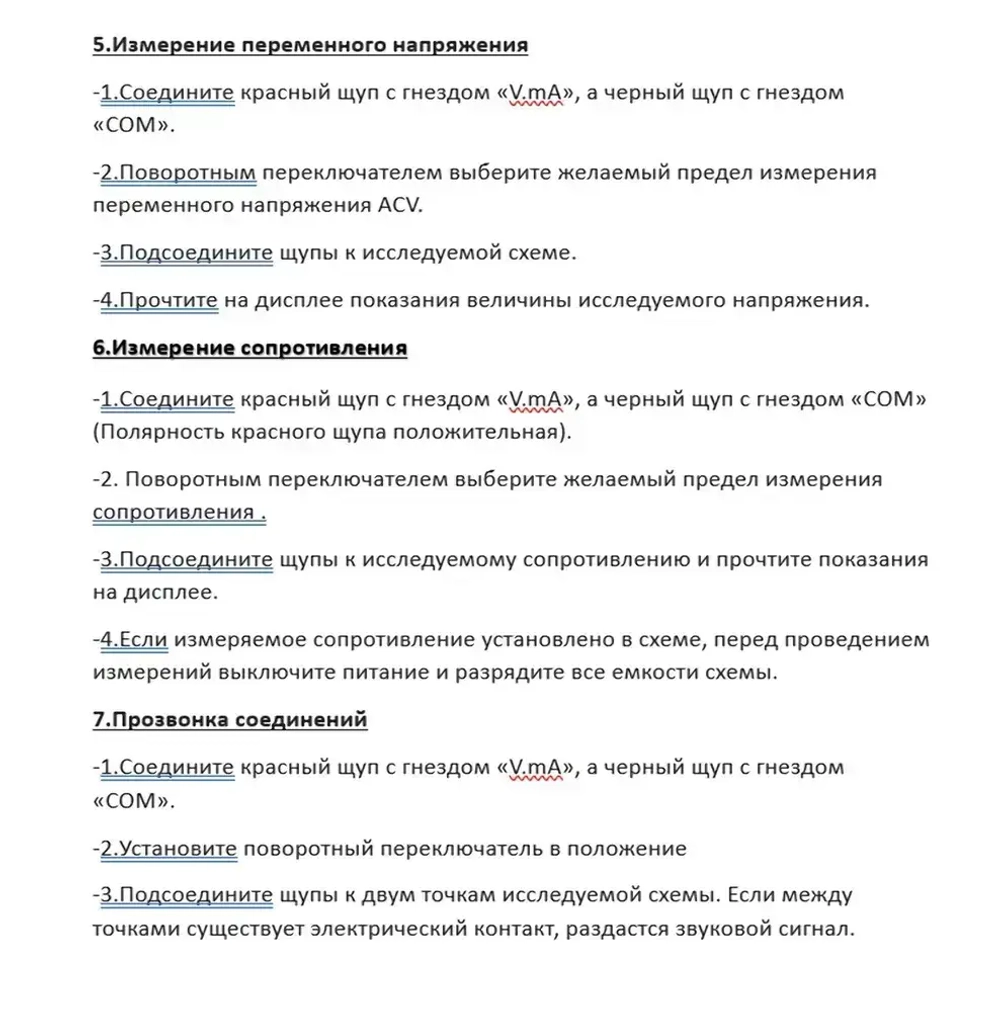 5.Измерение переменного напряжения

-1.Соедините красный щуп с гнездом «V.mA», а черный щуп с гнездом «COM».

-2.Поворотным переключателем выберите желаемый предел измерения переменного напряжения ACV.

-3.Подсоедините щупы к исследуемой схеме.

-4.Прочтите на дисплее показания величины исследуемого напряжения.

6.Измерение сопротивления

-1.Соедините красный щуп с гнездом «V.mA», а черный щуп с гнездом «COM» (Полярность красного щупа положительная).

-2. Поворотным переключателем выберите желаемый предел измерения сопротивления .

-3.Подсоедините щупы к исследуемому сопротивлению и прочтите показания на дисплее.

-4.Если измеряемое сопротивление установлено в схеме, перед проведением измерений выключите питание и разрядите все емкости схемы.

7.Прозвонка соединений

-1.Соедините красный щуп с гнездом «V.mA», а черный щуп с гнездом «COM».

-2.Установите поворотный переключатель в положение

-3.Подсоедините щупы к двум точкам исследуемой схемы. Если между точками существует электрический контакт, раздастся звуковой сигнал.